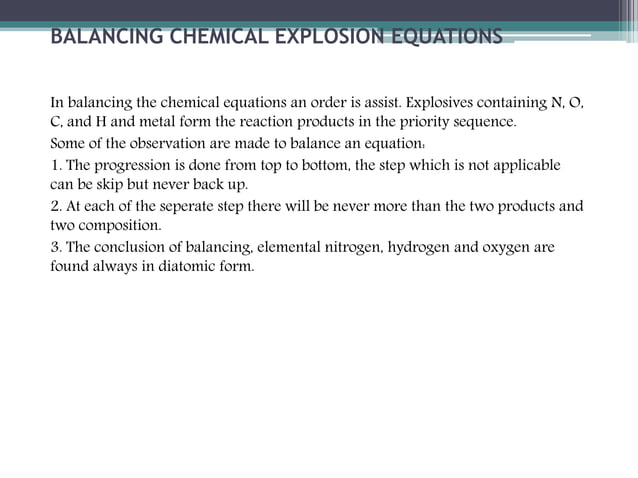 BALANCING CHEMICAL EXPLOSION EQUATIONS

In balancing the chemical equations an order is assist. Explosives containing N, O, C, and H and metal form the reaction products in the priority sequence.

Some of the observation are made to balance an equation:

1. The progression is done from top to bottom, the step which is not applicable can be skip but never back up.

2. At each of the seperate step there will be never more than the two products and two composition.

3. The conclusion of balancing, elemental nitrogen, hydrogen and oxygen are found always in diatomic form.